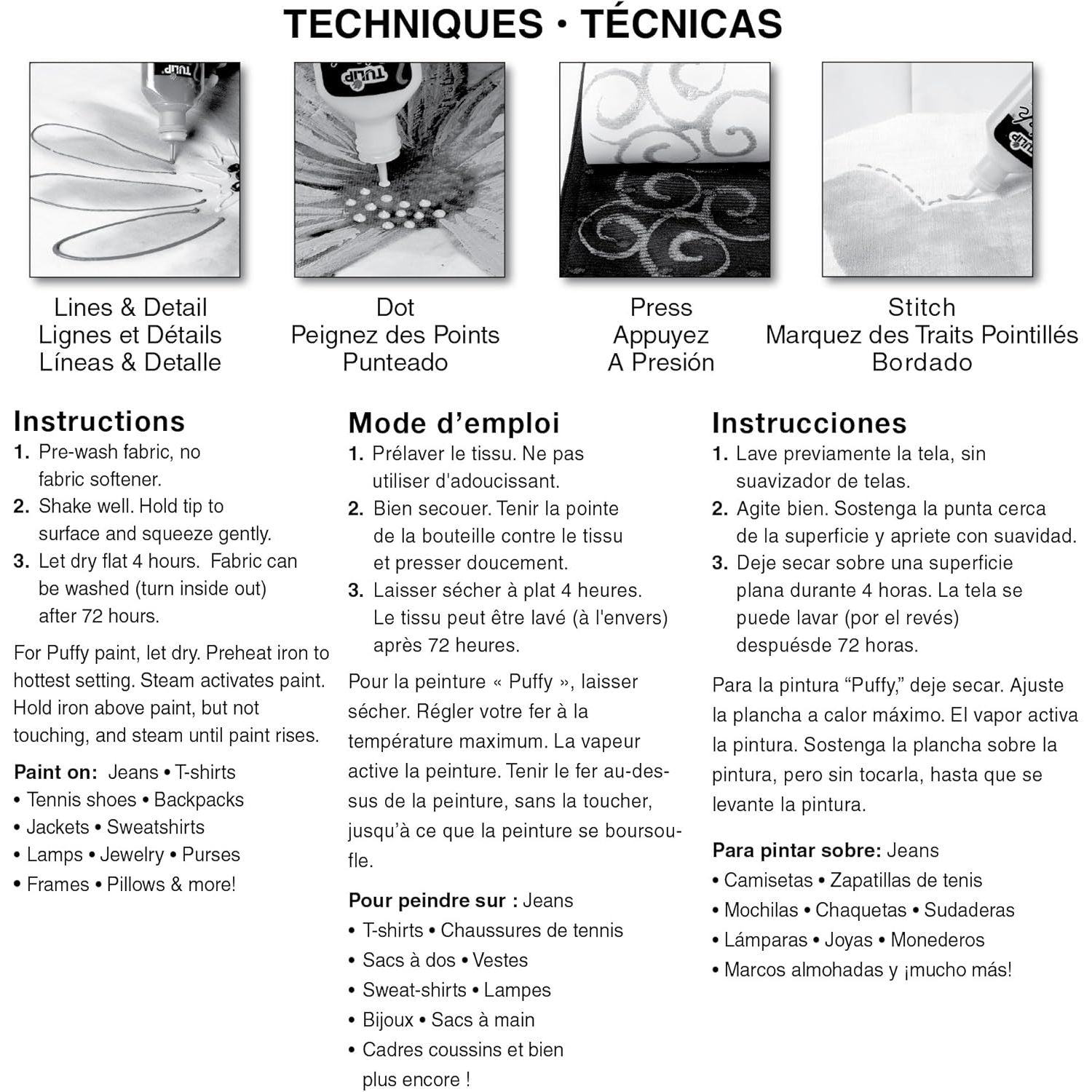 TECHNIQUES • TÉCNICAS

Lines & Detail
Lignes et Détails
Líneas & Detalle

Dot
Peignez des Points
Punteado

Press
Appuyez
A Presión

Stitch
Marquez des Traits Pointillés
Bordado

Instructions
1. Pre-wash fabric, no fabric softener.
2. Shake well. Hold tip to surface and squeeze gently.
3. Let dry flat 4 hours. Fabric can be washed (turn inside out) after 72 hours.

For Puffy paint, let dry. Preheat iron to hottest setting. Steam activates paint. Hold iron above paint, but not touching, and steam until paint rises.

Paint on: Jeans • T-shirts
• Tennis shoes • Backpacks
• Jackets • Sweatshirts
• Lamps • Jewelry • Purses
• Frames • Pillows & more!

Mode d'emploi
1. Prélaver le tissu. Ne pas utiliser d'adoucissant.
2. Bien secouer. Tenir la pointe de la bouteille contre le tissu et presser doucement.
3. Laisser sécher à plat 4 heures. Le tissu peut être lavé (à l'envers) après 72 heures.

Pour la peinture « Puffy », laisser sécher. Régler votre fer à la température maximum. La vapeur active la peinture. Tenir le fer au-dessus de la peinture, sans la toucher, jusqu'à ce que la peinture se boursoufle.

Pour peindre sur : Jeans
• T-shirts • Chaussures de tennis
• Sacs à dos • Vestes
• Sweat-shirts • Lampes
• Bijoux • Sacs à main
• Cadres coussins et bien plus encore !

Instrucciones
1. Lave previamente la tela, sin suavizador de telas.
2. Agite bien. Sostenga la punta cerca de la superficie y apriete con suavidad.
3. Deje secar sobre una superficie plana durante 4 horas. La tela se puede lavar (por el revés) despuésde 72 horas.

Para la pintura "Puffy," deje secar. Ajuste la plancha a calor máximo. El vapor activa la pintura. Sostenga la plancha sobre la pintura, pero sin tocarla, hasta que se levante la pintura.

Para pintar sobre: Jeans
• Camisetas • Zapatillas de tenis
• Mochilas • Chaquetas • Sudaderas
• Lámparas • Joyas • Monederos
• Marcos almohadas y ¡mucho más!